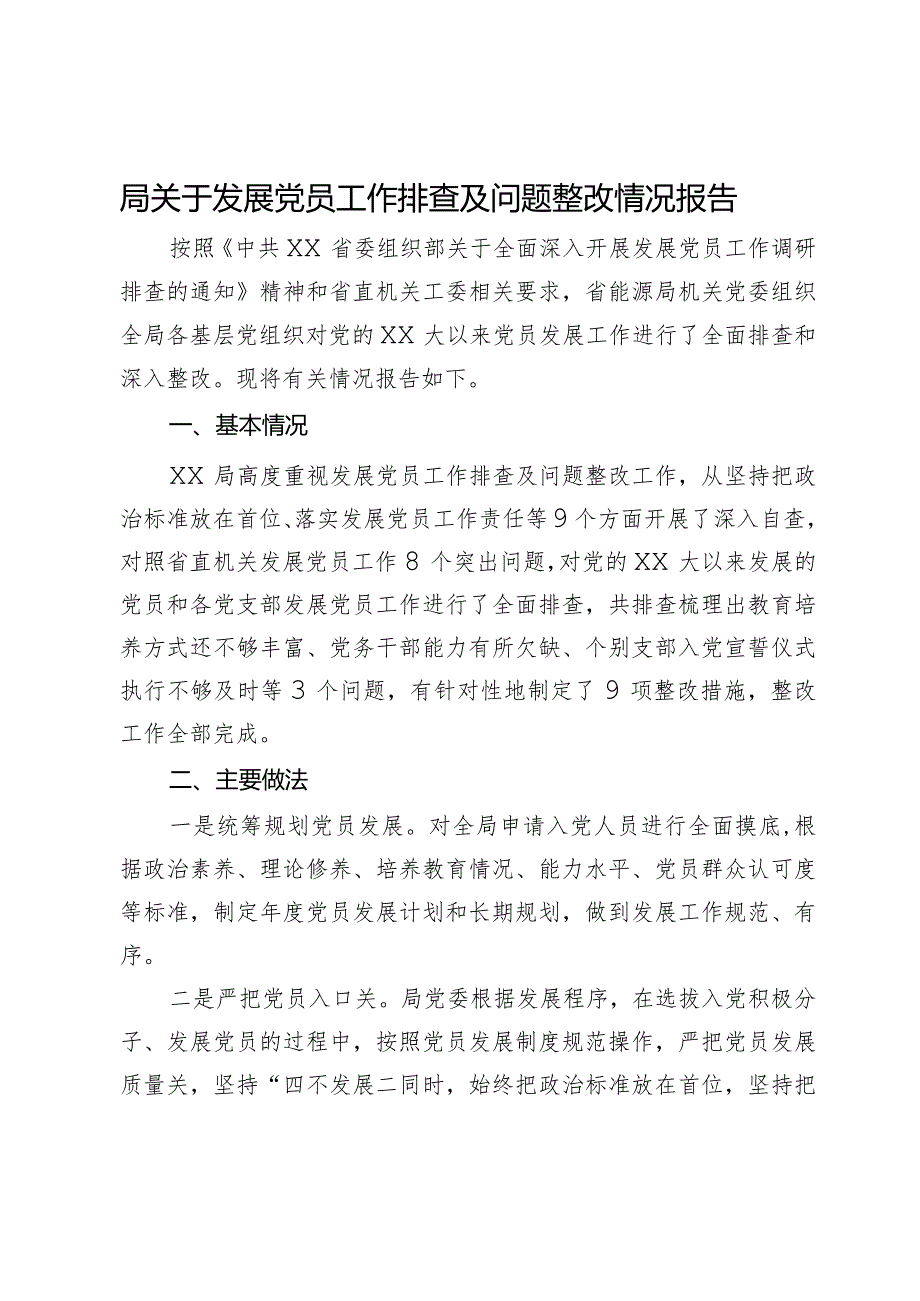 局关于发展党员工作排查及问题整改情况报告

按照《中共XX省委组织部关于全面深入开展发展党员工作调研排查的通知》精神和省直机关工委相关要求，省能源局机关党委组织全局各基层党组织对党的XX大以来党员发展工作进行了全面排查和深入整改。现将有关情况报告如下。

一、基本情况

XX局高度重视发展党员工作排查及问题整改工作，从坚持把政治标准放在首位、落实发展党员工作责任等9个方面开展了深入自查，对照省直机关发展党员工作8个突出问题，对党的XX大以来发展的党员和各党支部发展党员工作进行了全面排查，共排查梳理出教育培养方式还不够丰富、党务干部能力有所欠缺、个别支部入党宣誓仪式执行不够及时等3个问题，有针对性地制定了9项整改措施，整改工作全部完成。

二、主要做法

一是统筹规划党员发展。对全局申请入党人员进行全面摸底，根据政治素养、理论修养、培养教育情况、能力水平、党员群众认可度等标准，制定年度党员发展计划和长期规划，做到发展工作规范、有序。

二是严把党员入口关。局党委根据发展程序，在选拔入党积极分子、发展党员的过程中，按照党员发展制度规范操作，严把党员发展质量关，坚持“四不发展二同时，始终把政治标准放在首位，坚持把